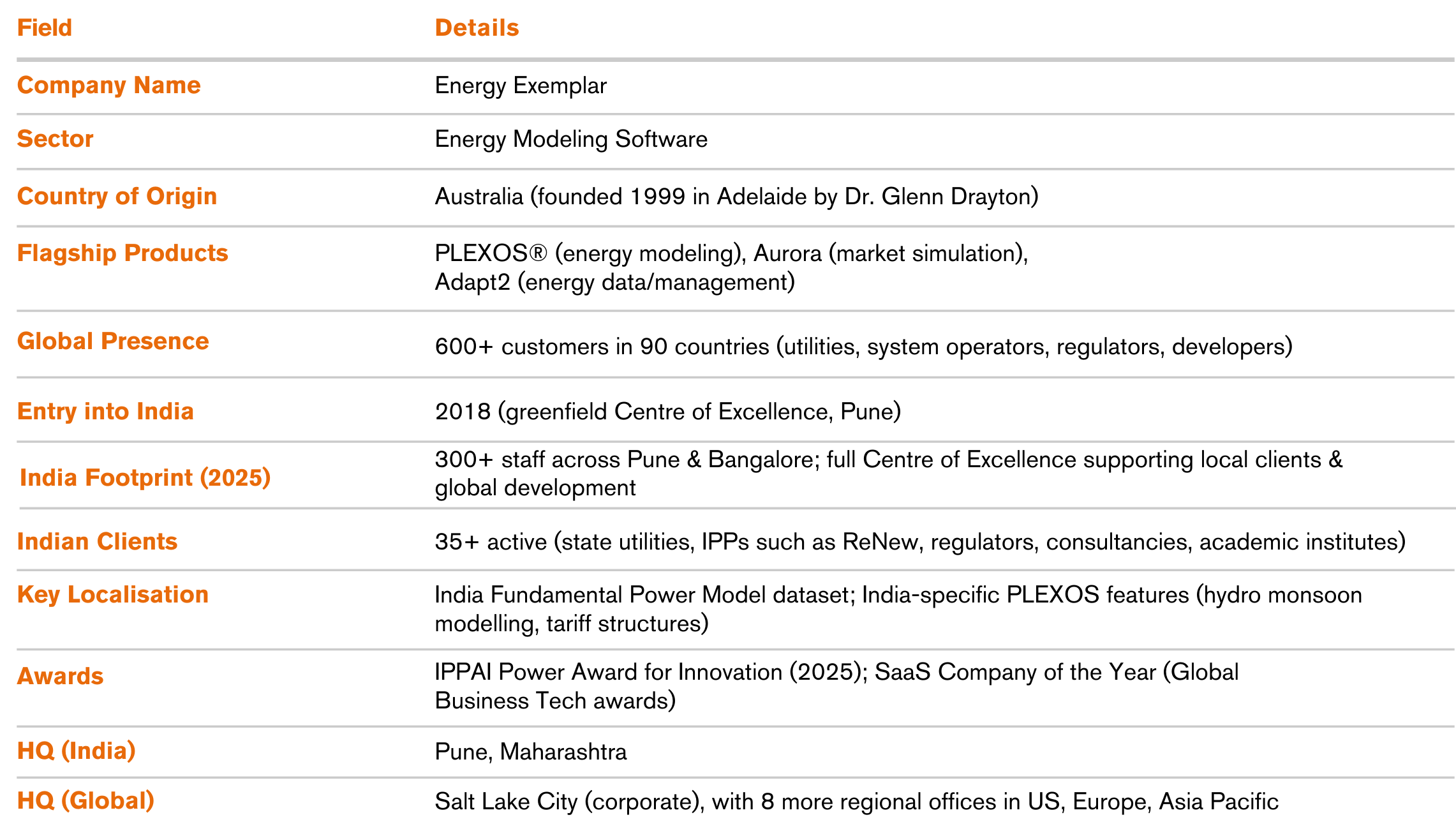 | Field | Details |
|---|---|
| Company Name | Energy Exemplar |
| Sector | Energy Modeling Software |
| Country of Origin | Australia (founded 1999 in Adelaide by Dr. Glenn Drayton) |
| Flagship Products | PLEXOS® (energy modeling), Aurora (market simulation), Adapt2 (energy data/management) |
| Global Presence | 600+ customers in 90 countries (utilities, system operators, regulators, developers) |
| Entry into India | 2018 (greenfield Centre of Excellence, Pune) |
| India Footprint (2025) | 300+ staff across Pune & Bangalore; full Centre of Excellence supporting local clients & global development |
| Indian Clients | 35+ active (state utilities, IPPs such as ReNew, regulators, consultancies, academic institutes) |
| Key Localisation | India Fundamental Power Model dataset; India-specific PLEXOS features (hydro monsoon modelling, tariff structures) |
| Awards | IPPAI Power Award for Innovation (2025); SaaS Company of the Year (Global Business Tech awards) |
| HQ (India) | Pune, Maharashtra |
| HQ (Global) | Salt Lake City (corporate), with 8 more regional offices in US, Europe, Asia Pacific |